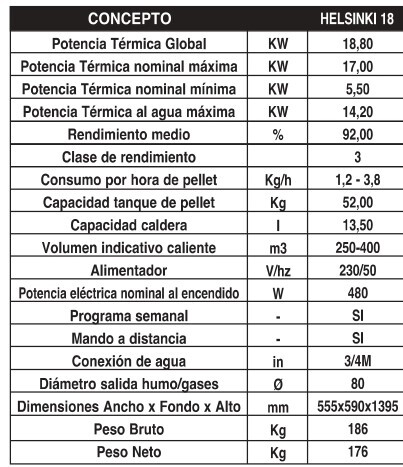 | CONCEPTO | | HELSINKI 18 |
|---|---|---|
| Potencia Térmica Global | KW | 18,80 |
| Potencia Térmica nominal máxima | KW | 17,00 |
| Potencia Térmica nominal mínima | KW | 5,50 |
| Potencia Térmica al agua máxima | KW | 14,20 |
| Rendimiento medio | % | 92,00 |
| Clase de rendimiento | | 3 |
| Consumo por hora de pellet | Kg/h | 1,2 - 3,8 |
| Capacidad tanque de pellet | Kg | 52,00 |
| Capacidad caldera | l | 13,50 |
| Volumen indicativo caliente | m3 | 250-400 |
| Alimentador | V/hz | 230/50 |
| Potencia eléctrica nominal al encendido | W | 480 |
| Programa semanal | - | SI |
| Mando a distancia | - | SI |
| Conexión de agua | in | 3/4M |
| Diámetro salida humo/gases | Ø | 80 |
| Dimensiones Ancho x Fondo x Alto | mm | 555x590x1395 |
| Peso Bruto | Kg | 186 |
| Peso Neto | Kg | 176 |